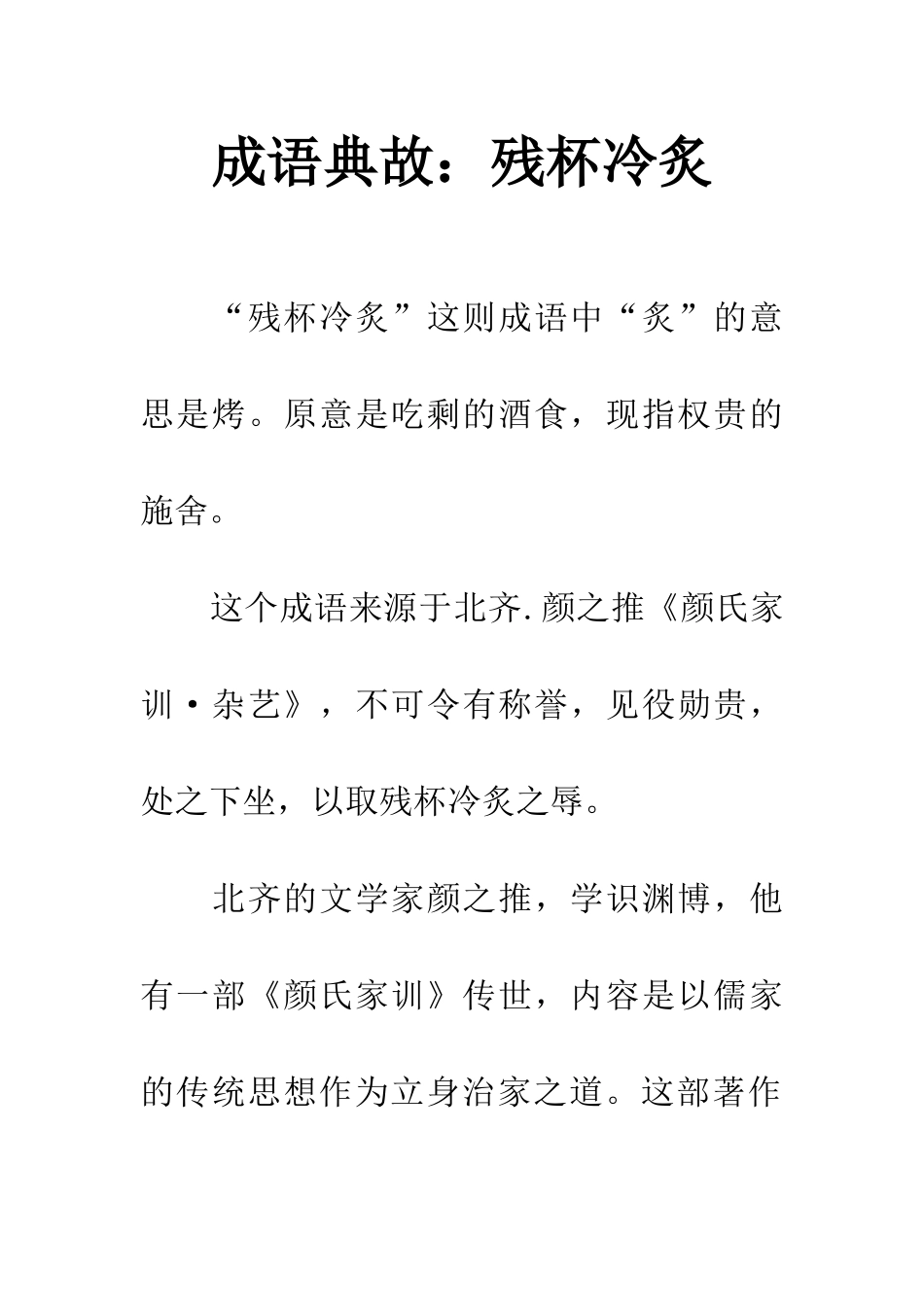 成语典故：残杯冷炙

“残杯冷炙”这则成语中“炙”的意思是烤。原意是吃剩的酒食，现指权贵的施舍。

这个成语来源于北齐.颜之推《颜氏家训·杂艺》，不可令有称誉，见役勋贵，处之下坐，以取残杯冷炙之辱。

北齐的文学家颜之推，学识渊博，他有一部《颜氏家训》传世，内容是以儒家的传统思想作为立身治家之道。这部著作